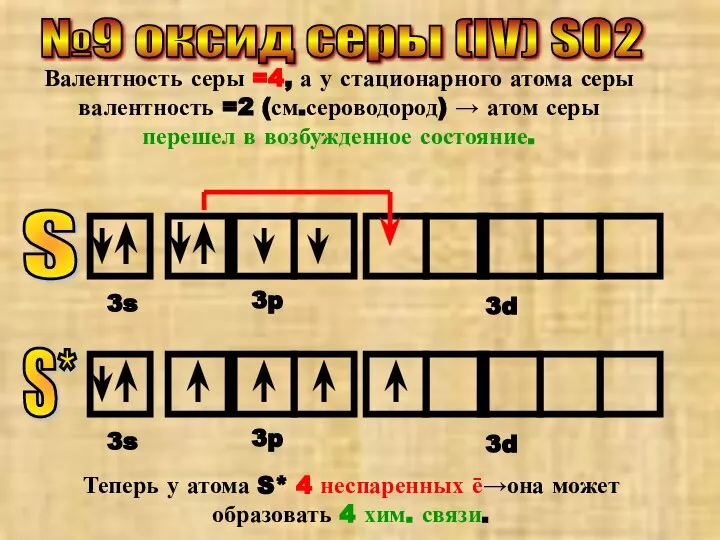 №9 оксид серы (IV) SO2

Валентность серы =4, а у стационарного атома серы валентность =2 (см.сероводород) → атом серы перешел в возбужденное состояние.

S

3s 3p 3d

S*

3s 3p 3d

Теперь у атома S* 4 неспаренных ē→она может образовать 4 хим. связи.